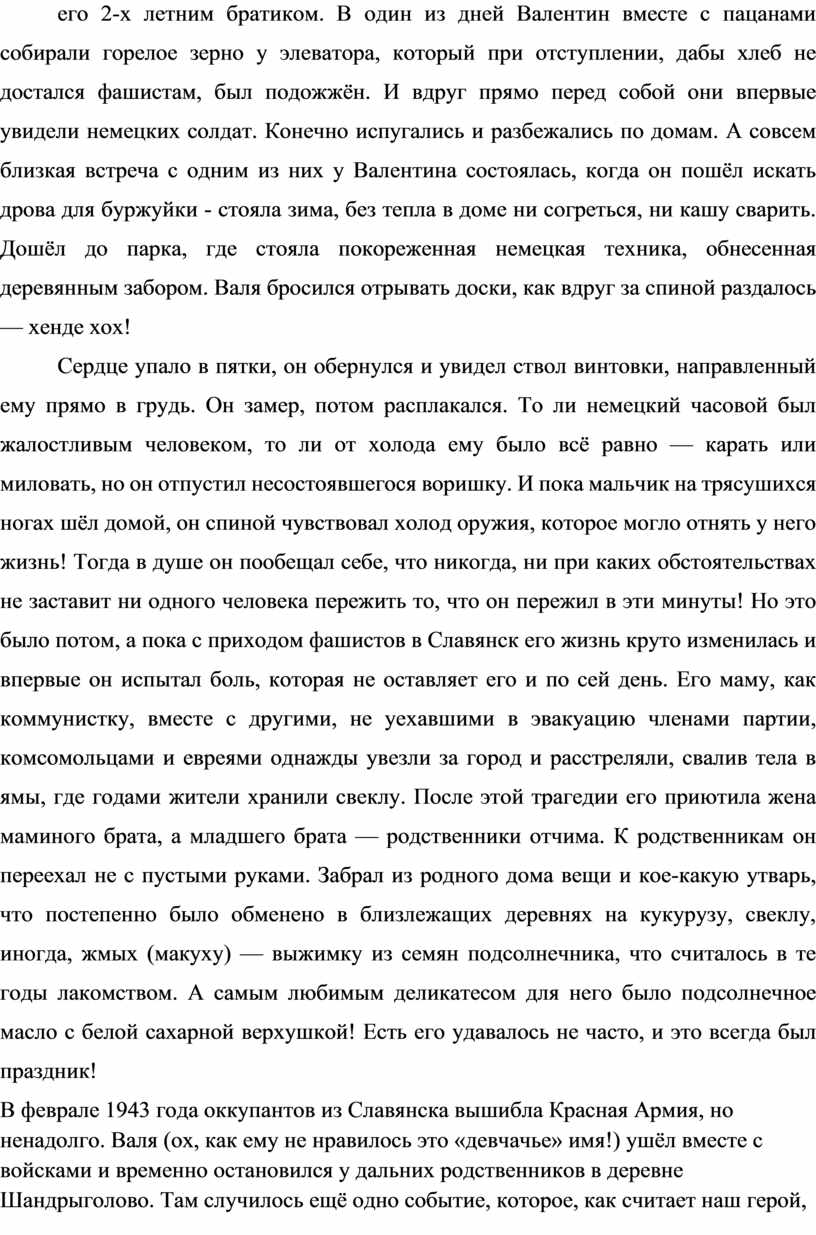 его 2-х летним братиком. В один из дней Валентин вместе с пацанами собирали горелое зерно у элеватора, который при отступлении, дабы хлеб не достался фашистам, был подожжён. И вдруг прямо перед собой они впервые увидели немецких солдат. Конечно испугались и разбежались по домам. А совсем близкая встреча с одним из них у Валентина состоялась, когда он пошёл искать дрова для буржуйки - стояла зима, без тепла в доме ни согреться, ни кашу сварить. Дошёл до парка, где стояла покореженная немецкая техника, обнесенная деревянным забором. Валя бросился отрывать доски, как вдруг за спиной раздалось — хенде хох!

Сердце упало в пятки, он обернулся и увидел ствол винтовки, направленный ему прямо в грудь. Он замер, потом расплакался. То ли немецкий часовой был жалостливым человеком, то ли от холода ему было всё равно — карать или миловать, но он отпустил несостоявшегося воришку. И пока мальчик на трясушихся ногах шёл домой, он спиной чувствовал холод оружия, которое могло отнять у него жизнь! Тогда в душе он пообещал себе, что никогда, ни при каких обстоятельствах не заставит ни одного человека пережить то, что он пережил в эти минуты! Но это было потом, а пока с приходом фашистов в Славянск его жизнь круто изменилась и впервые он испытал боль, которая не оставляет его и по сей день. Его маму, как коммунистку, вместе с другими, не уехавшими в эвакуацию членами партии, комсомольцами и евреями однажды увезли за город и расстреляли, свалив тела в ямы, где годами жители хранили свеклу. После этой трагедии его приютила жена маминого брата, а младшего брата — родственники отчима. К родственникам он переехал не с пустыми руками. Забрал из родного дома вещи и кое-какую утварь, что постепенно было обменено в близлежащих деревнях на кукурузу, свеклу, иногда, жмых (макуху) — выжимку из семян подсолнечника, что считалось в те годы лакомством. А самым любимым деликатесом для него было подсолнечное масло с белой сахарной верхушкой! Есть его удавалось не часто, и это всегда был праздник!

В феврале 1943 года оккупантов из Славянска вышибла Красная Армия, но ненадолго. Валя (ох, как ему не нравилось это «девчачье» имя!) ушёл вместе с войсками и временно остановился у дальних родственников в деревне Шандрыголово. Там случилось ещё одно событие, которое, как считает наш герой,